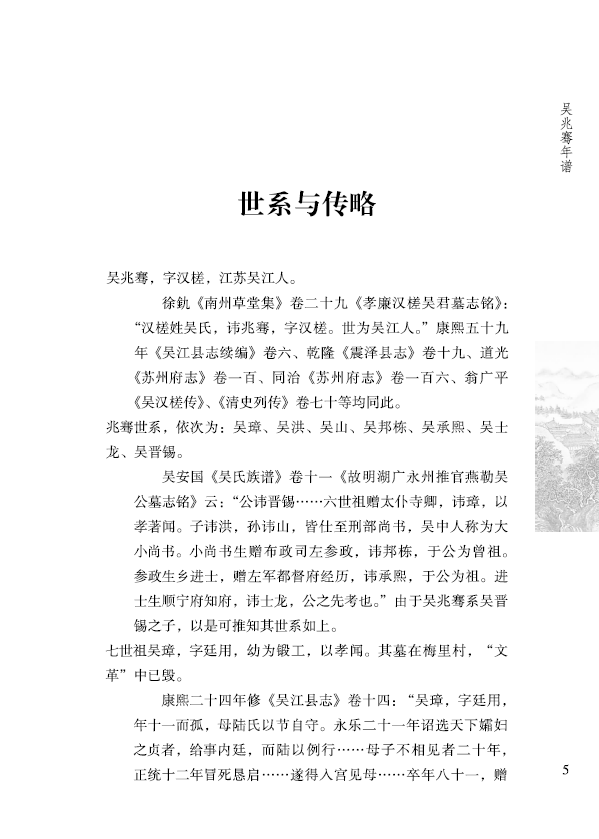 吴兆骞年谱

世系与传略

吴兆骞，字汉槎，江苏吴江人。

徐釚《南州草堂集》卷二十九《孝廉汉槎吴君墓志铭》：“汉槎姓吴氏，讳兆骞，字汉槎。世为吴江人。”康熙五十九年《吴江县志续编》卷六、乾隆《震泽县志》卷十九、道光《苏州府志》卷一百、同治《苏州府志》卷一百六、翁广平《吴汉槎传》、《清史列传》卷七十等均同此。

兆骞世系，依次为：吴璋、吴洪、吴山、吴邦栋、吴承熙、吴士龙、吴晋锡。

吴安国《吴氏族谱》卷十一《故明湖广永州推官燕勒吴公墓志铭》云：“公讳晋锡……六世祖赠太仆寺卿，讳璋，以孝著闻。子讳洪，孙讳山，皆仕至刑部尚书，吴中人称为大小尚书。小尚书生赠布政司左参政，讳邦栋，于公为曾祖。参政生乡进士，赠左军都督府经历，讳承熙，于公为祖。进士生顺宁府知府，讳士龙，公之先考也。”由于吴兆骞系吴晋锡之子，以是可推知其世系如上。

七世祖吴璋，字廷用，幼为锻工，以孝闻。其墓在梅里村，“文革”中已毁。

康熙二十四年修《吴江县志》卷十四：“吴璋，字廷用，年十一而孤，母陆氏以节自守。永乐二十一年诏选天下孀妇之贞者，给事内廷，而陆以例行……母子不相见者二十年，正统十二年冒死恳启……遂得入宫见母……卒年八十一，赠

5